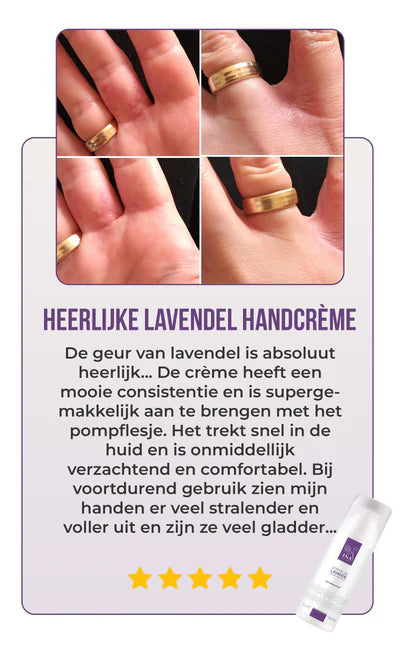 HEERLIJKE LAVENDEL HANDCRÈME

De geur van lavendel is absoluut heerlijk... De crème heeft een mooie consistentie en is supergemakkelijk aan te brengen met het pompflesje. Het trekt snel in de huid en is onmiddellijk verzachtend en comfortabel. Bij voortdurend gebruik zien mijn handen er veel stralender en voller uit en zijn ze veel gladder...

INA
LAVANDE